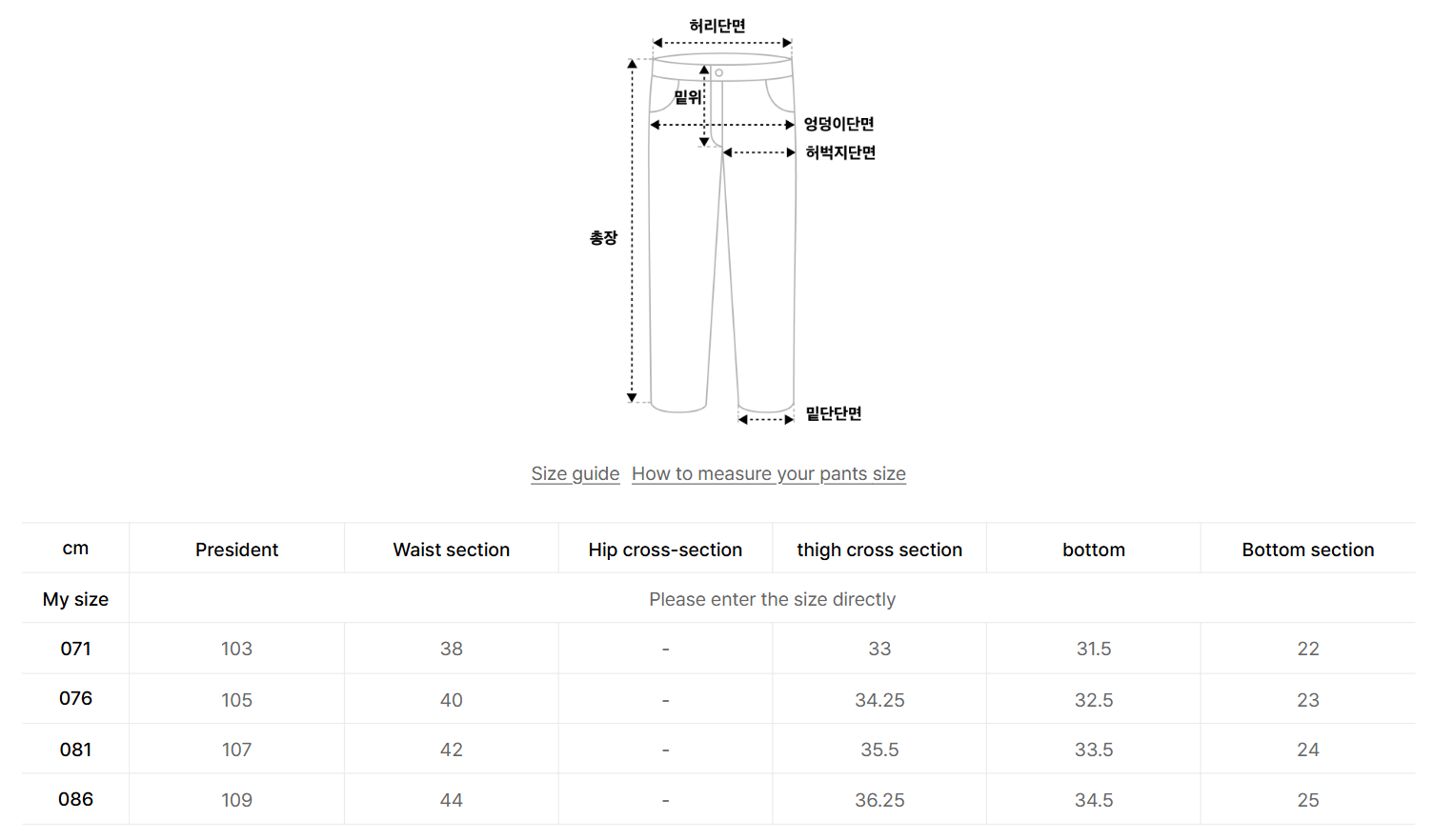 허리단면
밑위
엉덩이단면
허벅지단면
총장
밑단단면

Size guide How to measure your pants size

| cm | President | Waist section | Hip cross-section | thigh cross section | bottom | Bottom section |
|---|---|---|---|---|---|---|
| My size | Please enter the size directly | | | | | |
| 071 | 103 | 38 | - | 33 | 31.5 | 22 |
| 076 | 105 | 40 | - | 34.25 | 32.5 | 23 |
| 081 | 107 | 42 | - | 35.5 | 33.5 | 24 |
| 086 | 109 | 44 | - | 36.25 | 34.5 | 25 |